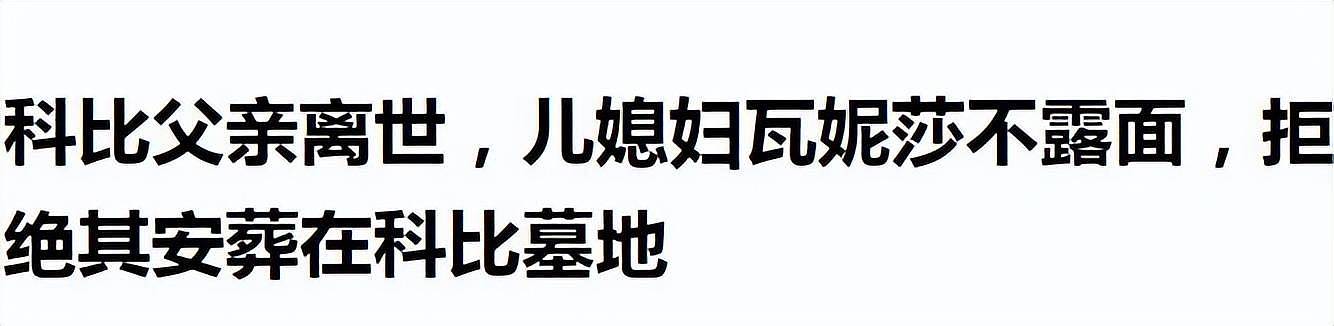 科比父亲离世，儿媳妇瓦妮莎不露面，拒绝其安葬在科比墓地